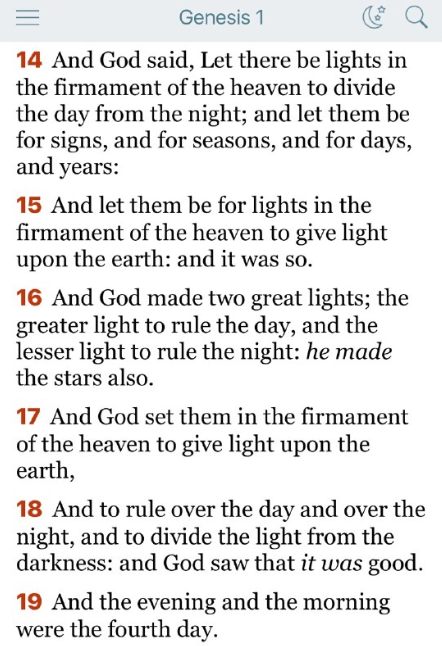 Genesis 1

14 And God said, Let there be lights in the firmament of the heaven to divide the day from the night; and let them be for signs, and for seasons, and for days, and years:

15 And let them be for lights in the firmament of the heaven to give light upon the earth: and it was so.

16 And God made two great lights; the greater light to rule the day, and the lesser light to rule the night: he made the stars also.

17 And God set them in the firmament of the heaven to give light upon the earth,

18 And to rule over the day and over the night, and to divide the light from the darkness: and God saw that it was good.

19 And the evening and the morning were the fourth day.